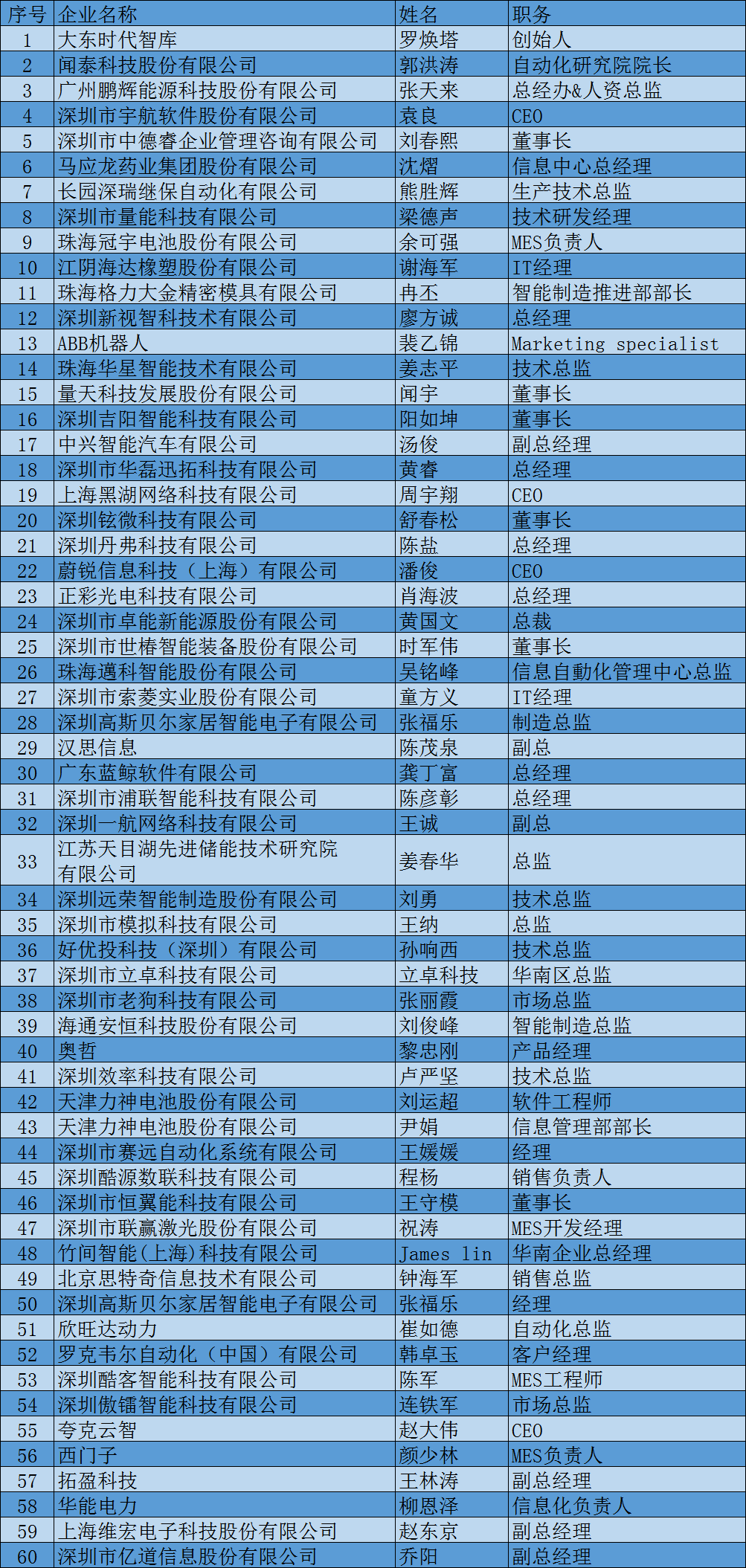 | 序号 | 企业名称 | 姓名 | 职务 |
|---|---|---|---|
| 1 | 大东时代智库 | 罗焕塔 | 创始人 |
| 2 | 闻泰科技股份有限公司 | 郭洪涛 | 自动化研究院院长 |
| 3 | 广州鹏辉能源科技股份有限公司 | 张天来 | 总经办&人资总监 |
| 4 | 深圳市宇航软件股份有限公司 | 袁良 | CEO |
| 5 | 深圳市中德睿企业管理咨询有限公司 | 刘春熙 | 董事长 |
| 6 | 马应龙药业集团股份有限公司 | 沈熠 | 信息中心总经理 |
| 7 | 长园深瑞继保自动化有限公司 | 熊胜辉 | 生产技术总监 |
| 8 | 深圳市量能科技有限公司 | 梁德声 | 技术研发经理 |
| 9 | 珠海冠宇电池股份有限公司 | 余可强 | MES负责人 |
| 10 | 江阴海达橡塑股份有限公司 | 谢海军 | IT经理 |
| 11 | 珠海格力大金精密模具有限公司 | 冉丕 | 智能制造推进部部长 |
| 12 | 深圳新视智科技术有限公司 | 廖方诚 | 总经理 |
| 13 | ABB机器人 | 裴乙锦 | Marketing specialist |
| 14 | 珠海华星智能技术有限公司 | 姜志平 | 技术总监 |
| 15 | 量天科技发展股份有限公司 | 闻宇 | 董事长 |
| 16 | 深圳吉阳智能科技有限公司 | 阳如坤 | 董事长 |
| 17 | 中兴智能汽车有限公司 | 汤俊 | 副总经理 |
| 18 | 深圳市华磊迅拓科技有限公司 | 黄睿 | 总经理 |
| 19 | 上海黑湖网络科技有限公司 | 周宇翔 | CEO |
| 20 | 深圳铉微科技有限公司 | 舒春松 | 董事长 |
| 21 | 深圳丹弗科技有限公司 | 陈盐 | 总经理 |
| 22 | 蔚锐信息科技（上海）有限公司 | 潘俊 | CEO |
| 23 | 正彩光电科技有限公司 | 肖海波 | 总经理 |
| 24 | 深圳市卓能新能源股份有限公司 | 黄国文 | 总裁 |
| 25 | 深圳市世椿智能装备股份有限公司 | 时军伟 | 董事长 |
| 26 | 珠海邁科智能股份有限公司 | 吴铭峰 | 信息自動化管理中心总监 |
| 27 | 深圳市索菱实业股份有限公司 | 童方义 | IT经理 |
| 28 | 深圳高斯贝尔家居智能电子有限公司 | 张福乐 | 制造总监 |
| 29 | 汉思信息 | 陈茂泉 | 副总 |
| 30 | 广东蓝鲸软件有限公司 | 龚丁富 | 总经理 |
| 31 | 深圳市浦联智能科技有限公司 | 陈彦彰 | 总经理 |
| 32 | 深圳一航网络科技有限公司 | 王诚 | 副总 |
| 33 | 江苏天目湖先进储能技术研究院有限公司 | 姜春华 | 总监 |
| 34 | 深圳远荣智能制造股份有限公司 | 刘勇 | 技术总监 |
| 35 | 深圳市模拟科技有限公司 | 王纳 | 总监 |
| 36 | 好优投科技（深圳）有限公司 | 孙响西 | 技术总监 |
| 37 | 深圳市立卓科技有限公司 | 立卓科技 | 华南区总监 |
| 38 | 深圳市老狗科技有限公司 | 张丽霞 | 市场总监 |
| 39 | 海通安恒科技股份有限公司 | 刘俊峰 | 智能制造总监 |
| 40 | 奥哲 | 黎忠刚 | 产品经理 |
| 41 | 深圳效率科技有限公司 | 卢严坚 | 技术总监 |
| 42 | 天津力神电池股份有限公司 | 刘运超 | 软件工程师 |
| 43 | 天津力神电池股份有限公司 | 尹娟 | 信息管理部部长 |
| 44 | 深圳市赛远自动化系统有限公司 | 王媛媛 | 经理 |
| 45 | 深圳酷源数联科技有限公司 | 程杨 | 销售负责人 |
| 46 | 深圳市恒翼能科技有限公司 | 王守模 | 董事长 |
| 47 | 深圳市联赢激光股份有限公司 | 祝涛 | MES开发经理 |
| 48 | 竹间智能(上海)科技有限公司 | James lin | 华南企业总经理 |
| 49 | 北京思特奇信息技术有限公司 | 钟海军 | 销售总监 |
| 50 | 深圳高斯贝尔家居智能电子有限公司 | 张福乐 | 经理 |
| 51 | 欣旺达动力 | 崔如德 | 自动化总监 |
| 52 | 罗克韦尔自动化（中国）有限公司 | 韩卓玉 | 客户经理 |
| 53 | 深圳酷客智能科技有限公司 | 陈军 | MES工程师 |
| 54 | 深圳傲镭智能科技有限公司 | 连铁军 | 市场总监 |
| 55 | 夸克云智 | 赵大伟 | CEO |
| 56 | 西门子 | 颜少林 | MES负责人 |
| 57 | 拓盈科技 | 王林涛 | 副总经理 |
| 58 | 华能电力 | 柳恩泽 | 信息化负责人 |
| 59 | 上海维宏电子科技股份有限公司 | 赵东京 | 副总经理 |
| 60 | 深圳市亿道信息股份有限公司 | 乔阳 | 副总经理 |